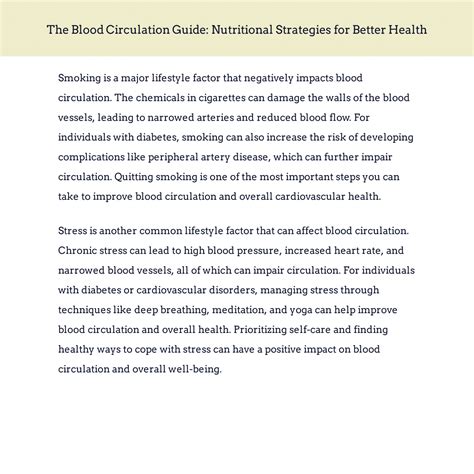 The Blood Circulation Guide: Nutritional Strategies for Better Health

Smoking is a major lifestyle factor that negatively impacts blood circulation. The chemicals in cigarettes can damage the walls of the blood vessels, leading to narrowed arteries and reduced blood flow. For individuals with diabetes, smoking can also increase the risk of developing complications like peripheral artery disease, which can further impair circulation. Quitting smoking is one of the most important steps you can take to improve blood circulation and overall cardiovascular health.

Stress is another common lifestyle factor that can affect blood circulation. Chronic stress can lead to high blood pressure, increased heart rate, and narrowed blood vessels, all of which can impair circulation. For individuals with diabetes or cardiovascular disorders, managing stress through techniques like deep breathing, meditation, and yoga can help improve blood circulation and overall health. Prioritizing self-care and finding healthy ways to cope with stress can have a positive impact on blood circulation and overall well-being.